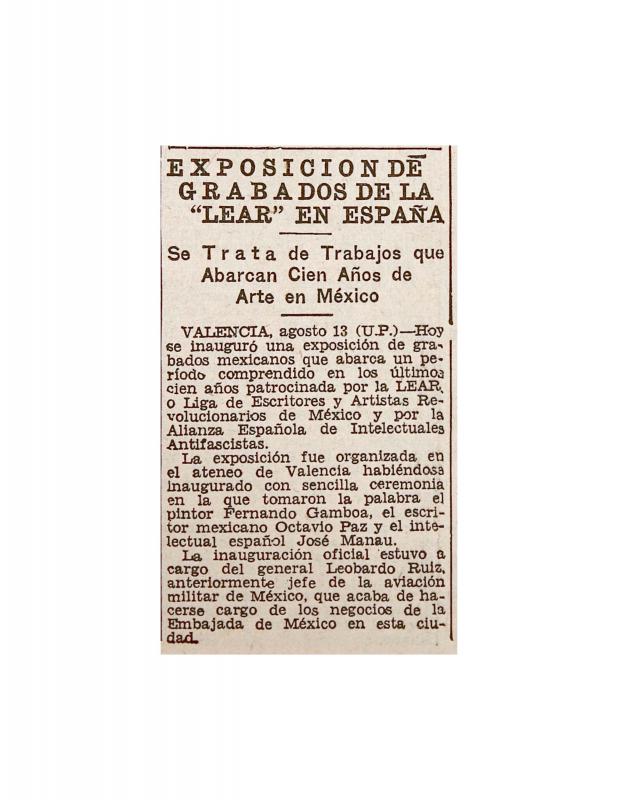 EXPOSICION DE GRABADOS DE LA "LEAR" EN ESPAÑA

Se Trata de Trabajos que Abarcan Cien Años de Arte en México

VALENCIA, agosto 13 (U.P.)—Hoy se inauguró una exposición de grabados mexicanos que abarca un período comprendido en los últimos cien años patrocinada por la LEAR, o Liga de Escritores y Artistas Revolucionarios de México y por la Alianza Española de Intelectuales Antifascistas.

La exposición fue organizada en el ateneo de Valencia habiéndose inaugurado con sencilla ceremonia en la que tomaron la palabra el pintor Fernando Gamboa, el escritor mexicano Octavio Paz y el intelectual español José Manau.

La inauguración oficial estuvo a cargo del general Leobardo Ruiz, anteriormente jefe de la aviación militar de México, que acaba de hacerse cargo de los negocios de la Embajada de México en esta ciudad.